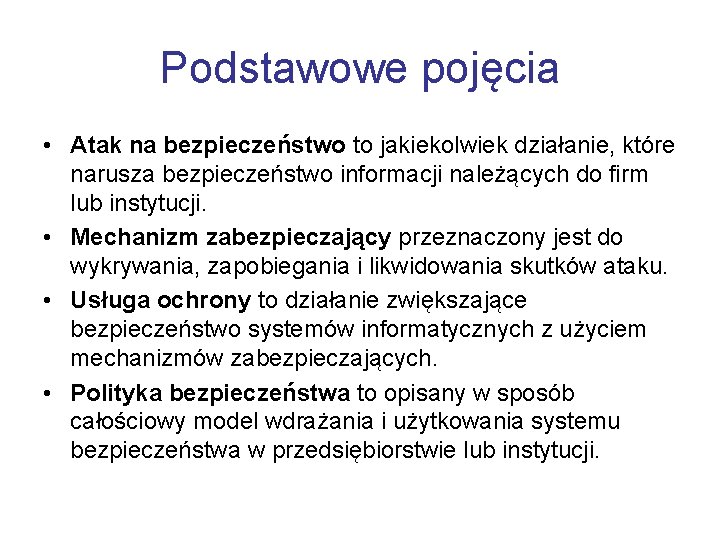 Podstawowe pojęcia

• Atak na bezpieczeństwo to jakiekolwiek działanie, które narusza bezpieczeństwo informacji należących do firm lub instytucji.
• Mechanizm zabezpieczający przeznaczony jest do wykrywania, zapobiegania i likwidowania skutków ataku.
• Usługa ochrony to działanie zwiększające bezpieczeństwo systemów informatycznych z użyciem mechanizmów zabezpieczających.
• Polityka bezpieczeństwa to opisany w sposób całościowy model wdrażania i użytkowania systemu bezpieczeństwa w przedsiębiorstwie lub instytucji.